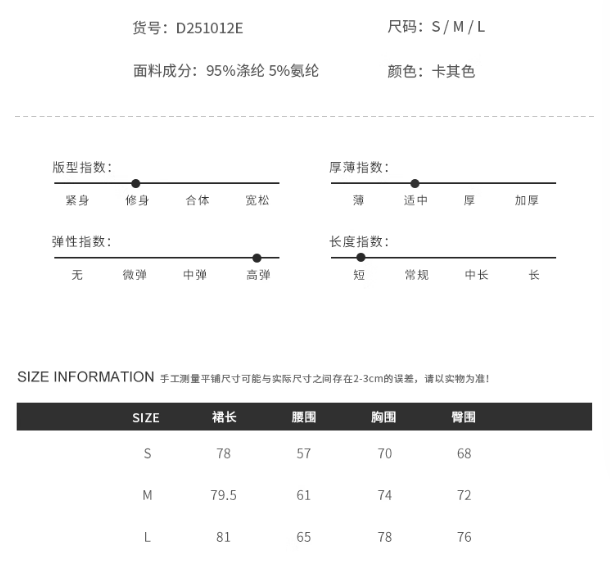 货号：D251012E

尺码：S / M / L

面料成分：95%涤纶 5%氨纶

颜色：卡其色

版型指数：

紧身 修身 合体 宽松

厚薄指数：

薄 适中 厚 加厚

弹性指数：

无 微弹 中弹 高弹

长度指数：

短 常规 中长 长

SIZE INFORMATION 手工测量平铺尺寸可能与实际尺寸之间存在2-3cm的误差，请以实物为准！

| SIZE | 裙长 | 腰围 | 胸围 | 臀围 |
|---|---|---|---|---|
| S | 78 | 57 | 70 | 68 |
| M | 79.5 | 61 | 74 | 72 |
| L | 81 | 65 | 78 | 76 |